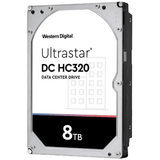 Western Digital

Ultrastar®
DC HC320
DATA CENTER DRIVE

8TB